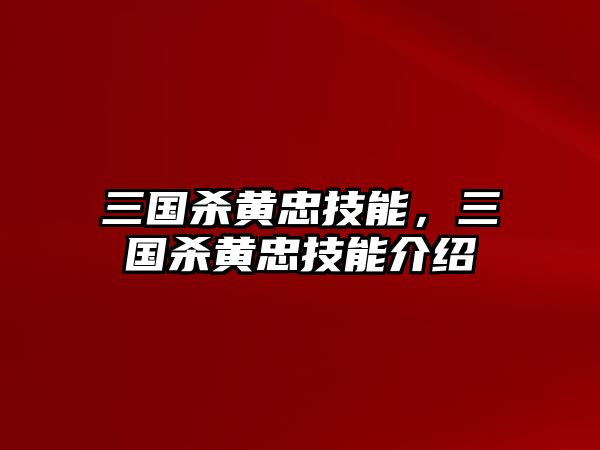 三国杀黄忠技能，三国杀黄忠技能介绍